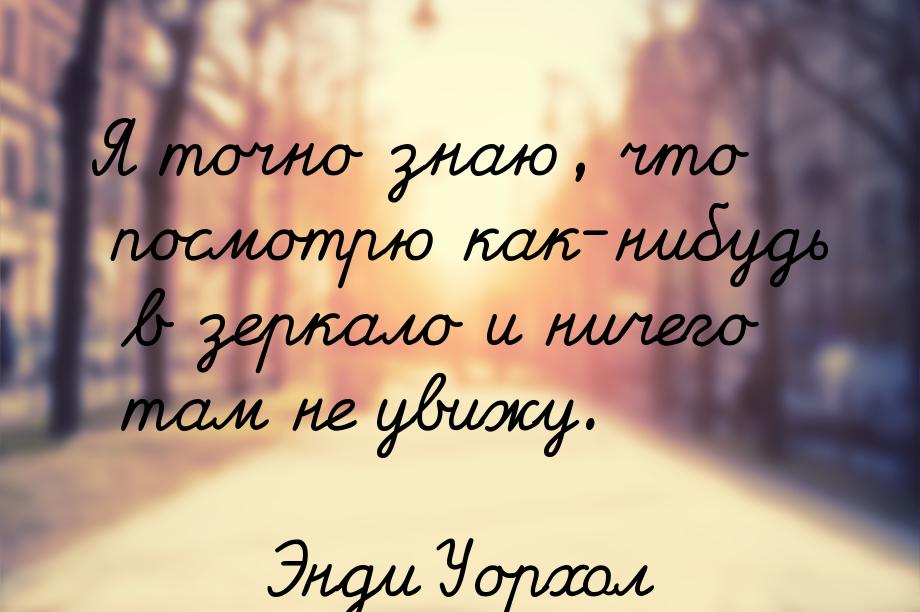 Я точно знаю, что посмотрю как-нибудь в зеркало и ничего там не увижу.

Энди Уорхол